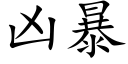 凶暴